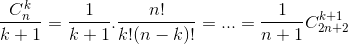 $\frac{C_n^k}{k+1} = \frac{1}{k+1}.\frac{n!}{k!(n-k)!} = ... = \frac{1}{n+1}C_{2n+2}^{k+1}$